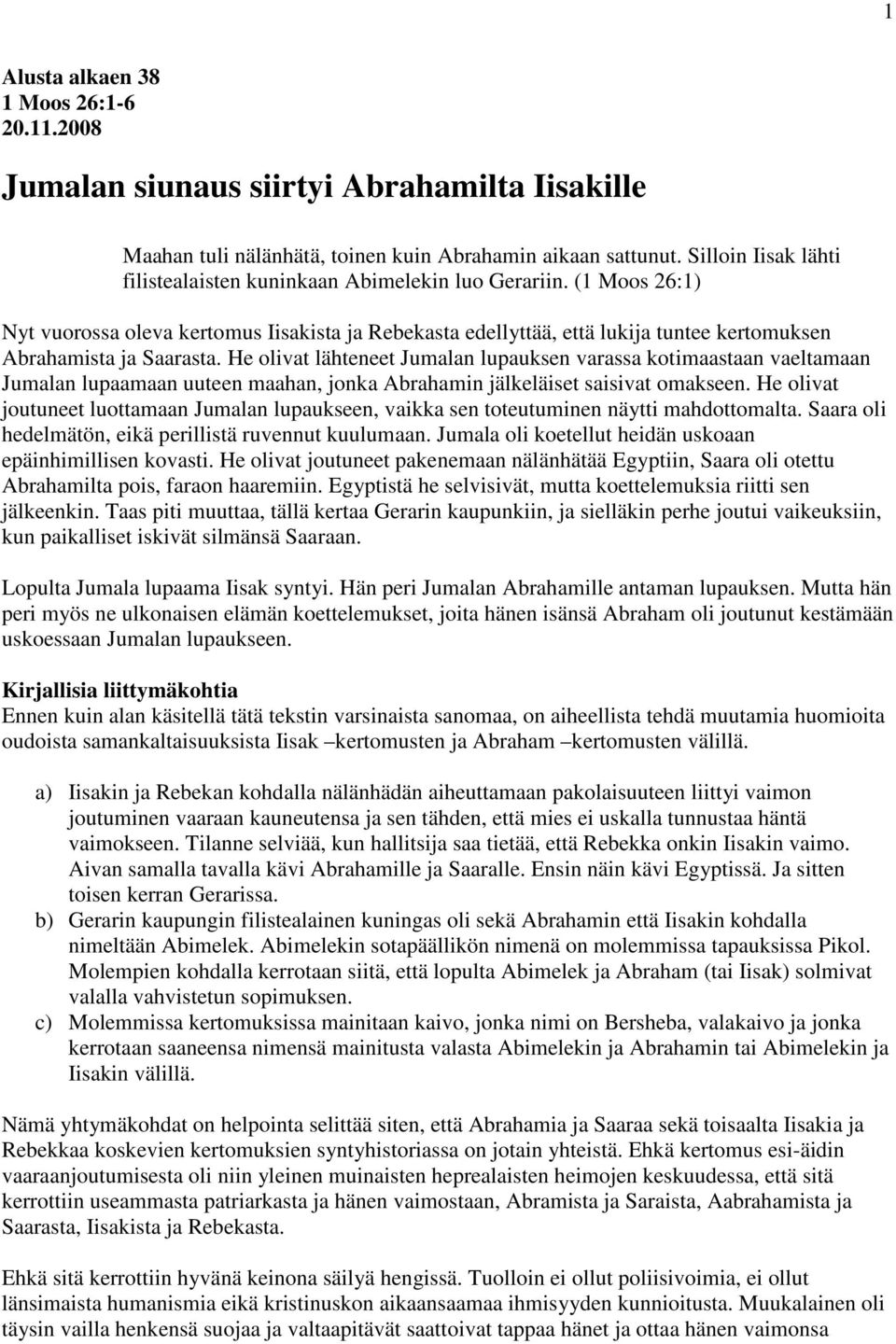 1

Alusta alkaen 38
1 Moos 26:1-6
20.11.2008

Jumalan siunaus siirtyi Abrahamilta Iisakille

Maahan tuli nälänhätä, toinen kuin Abrahamin aikaan sattunut. Silloin Iisak lähti filistealaisten kuninkaan Abimelekin luo Gerariin. (1 Moos 26:1)

Nyt vuorossa oleva kertomus Iisakista ja Rebekasta edellyttää, että lukija tuntee kertomuksen Abrahamista ja Saarasta. He olivat lähteneet Jumalan lupauksen varassa kotimaastaan vaeltamaan Jumalan lupaamaan uuteen maahan, jonka Abrahamin jälkeläiset saisivat omakseen. He olivat joutuneet luottamaan Jumalan lupaukseen, vaikka sen toteutuminen näytti mahdottomalta. Saara oli hedelmätön, eikä perillistä ruvennut kuulumaan. Jumala oli koetellut heidän uskoaan epäinhimillisen kovasti. He olivat joutuneet pakenemaan nälänhätää Egyptiin, Saara oli otettu Abrahamilta pois, faraon haaremiin. Egyptistä he selvisivät, mutta koettelemuksia riitti sen jälkeenkin. Taas piti muuttaa, tällä kertaa Gerarin kaupunkiin, ja sielläkin perhe joutui vaikeuksiin, kun paikalliset iskivät silmänsä Saaraan.

Lopulta Jumala lupaama Iisak syntyi. Hän peri Jumalan Abrahamille antaman lupauksen. Mutta hän peri myös ne ulkonaisen elämän koettelemukset, joita hänen isänsä Abraham oli joutunut kestämään uskoessaan Jumalan lupaukseen.

Kirjallisia liittymäkohtia
Ennen kuin alan käsitellä tätä tekstin varsinaista sanomaa, on aiheellista tehdä muutamia huomioita oudoista samankaltaisuuksista Iisak –kertomusten ja Abraham –kertomusten välillä.

a) Iisakin ja Rebekan kohdalla nälänhädän aiheuttamaan pakolaisuuteen liittyi vaimon joutuminen vaaraan kauneutensa ja sen tähden, että mies ei uskalla tunnustaa häntä vaimokseen. Tilanne selviää, kun hallitsija saa tietää, että Rebekka onkin Iisakin vaimo. Aivan samalla tavalla kävi Abrahamille ja Saaralle. Ensin näin kävi Egyptissä. Ja sitten toisen kerran Gerarissa.
b) Gerarin kaupungin filistealainen kuningas oli sekä Abrahamin että Iisakin kohdalla nimeltään Abimelek. Abimelekin sotapäällikön nimenä on molemmissa tapauksissa Pikol. Molempien kohdalla kerrotaan siitä, että lopulta Abimelek ja Abraham (tai Iisak) solmivat valalla vahvistetun sopimuksen.
c) Molemmissa kertomuksissa mainitaan kaivo, jonka nimi on Bersheba, valakaivo ja jonka kerrotaan saaneensa nimensä mainitusta valasta Abimelekin ja Abrahamin tai Abimelekin ja Iisakin välillä.

Nämä yhtymäkohdat on helpointa selittää siten, että Abrahamia ja Saaraa sekä toisaalta Iisakia ja Rebekkaa koskevien kertomuksien syntyhistoriassa on jotain yhteistä. Ehkä kertomus esi-äidin vaaraanjoutumisesta oli niin yleinen muinaisten heprealaisten heimojen keskuudessa, että sitä kerrottiin useammasta patriarkasta ja hänen vaimostaan, Abramista ja Saraista, Aabrahamista ja Saarasta, Iisakista ja Rebekasta.

Ehkä sitä kerrottiin hyvänä keinona säilyä hengissä. Tuolloin ei ollut poliisivoimia, ei ollut länsimaista humanismia eikä kristinuskon aikaansaamaa ihmisyyden kunnioitusta. Muukalainen oli täysin vailla henkensä suojaa ja valtaapitävät saattoivat tappaa hänet ja ottaa hänen vaimonsa